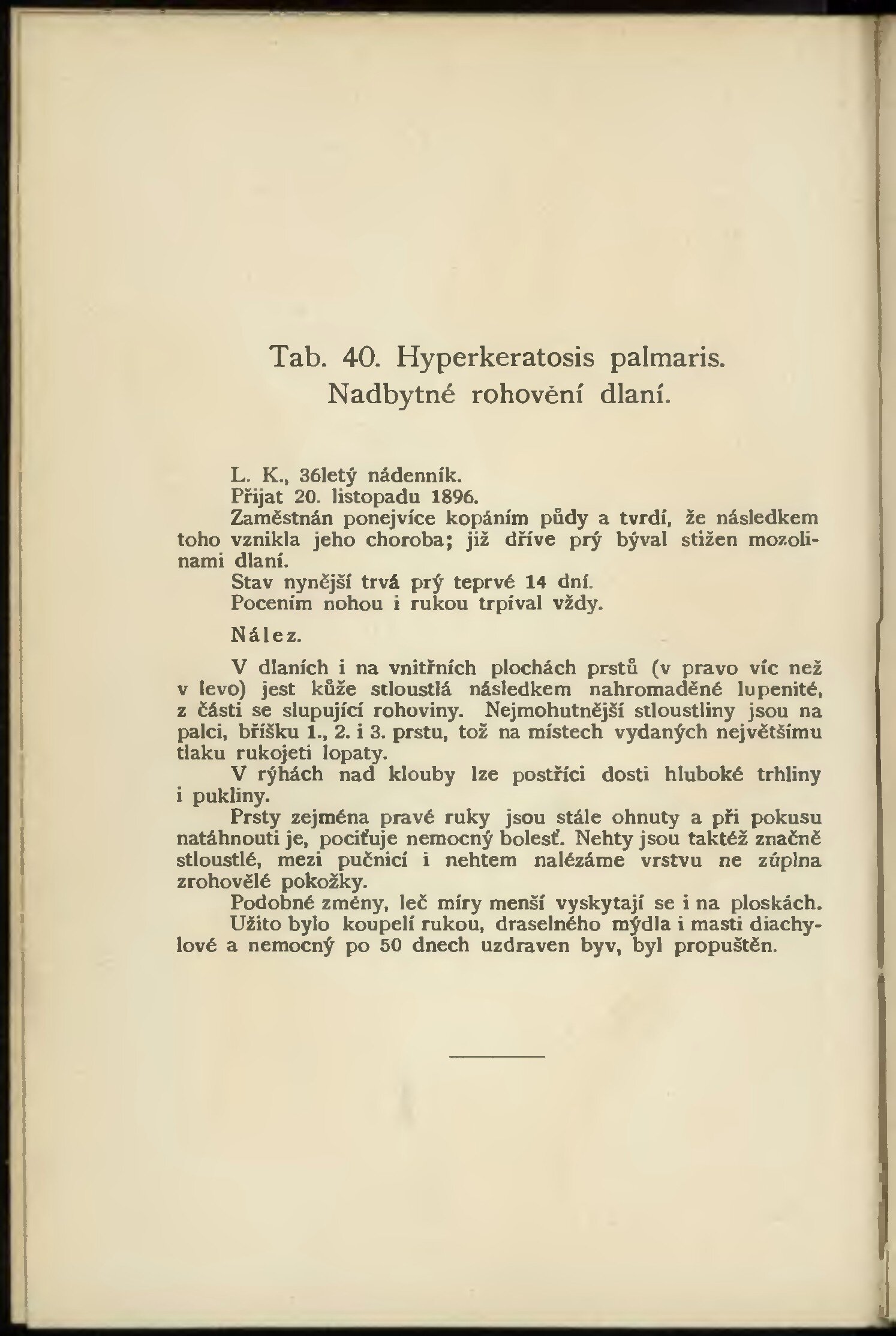 Tab. 40. Hyperkeratosis palmaris.
Nadbytné rohovění dlaní.

L. K., 36letý nádenník.
Přijat 20. listopadu 1896.
Zaměstnán ponejvíce kopáním půdy a tvrdí, že následkem toho vznikla jeho choroba; již dříve prý býval stižen mozolinami dlaní.
Stav nynější trvá prý teprvé 14 dní.
Pocením nohou i rukou trpíval vždy.

Nález.

V dlaních i na vnitřních plochách prstů (v pravo víc než v levo) jest kůže stloustlá následkem nahromaděné lupenité, z části se slupující rohoviny. Nejmohutnější stloustliny jsou na palci, bříšku 1., 2. i 3. prstu, tož na místech vydaných největšímu tlaku rukojeti lopaty.
V rýhách nad klouby lze postříci dosti hluboké trhliny i pukliny.
Prsty zejména pravé ruky jsou stále ohnuty a při pokusu natáhnouti je, pociťuje nemocný bolesť. Nehty jsou taktéž značně stloustlé, mezi pučnicí i nehtem nalézáme vrstvu ne zúplna zrohovělé pokožky.
Podobné změny, leč míry menší vyskytají se i na ploskách.
Užito bylo koupelí rukou, draselného mýdla i masti diachylové a nemocný po 50 dnech uzdraven byv, byl propuštěn.